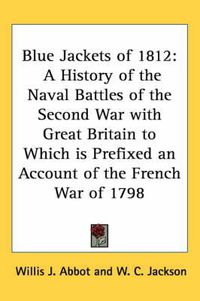 Blue Jackets of 1812: A History of the Naval Battles of the Second War with Great Britain to Which is Prefixed an Account of the French War of 1798

Willis J. Abbot and W. C. Jackson